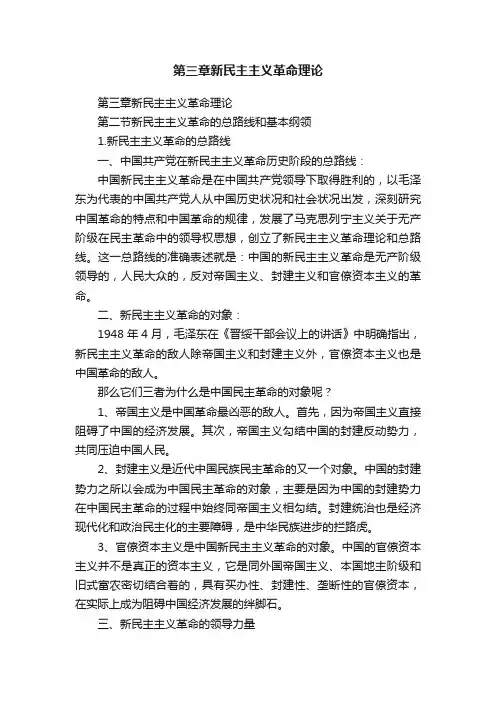 第三章新民主主义革命理论

第三章新民主主义革命理论

第二节新民主主义革命的总路线和基本纲领

1.新民主主义革命的总路线

一、中国共产党在新民主主义革命历史阶段的总路线：

中国新民主主义革命是在中国共产党领导下取得胜利的，以毛泽东为代表的中国共产党人从中国历史状况和社会状况出发，深刻研究中国革命的特点和中国革命的规律，发展了马克思列宁主义关于无产阶级在民主革命中的领导权思想，创立了新民主主义革命理论和总路线。这一总路线的准确表述就是：中国的新民主主义革命是无产阶级领导的，人民大众的，反对帝国主义、封建主义和官僚资本主义的革命。

二、新民主主义革命的对象：

1948 年 4 月，毛泽东在《晋绥干部会议上的讲话》中明确指出，新民主主义革命的敌人除帝国主义和封建主义外，官僚资本主义也是中国革命的敌人。

那么它们三者为什么是中国民主革命的对象呢？

1、帝国主义是中国革命最凶恶的敌人。首先，因为帝国主义直接阻碍了中国的经济发展。其次，帝国主义勾结中国的封建反动势力，共同压迫中国人民。

2、封建主义是近代中国民族民主革命的又一个对象。中国的封建势力之所以会成为中国民主革命的对象，主要是因为中国的封建势力在中国民主革命的过程中始终同帝国主义相勾结。封建统治也是经济现代化和政治民主化的主要障碍，是中华民族进步的拦路虎。

3、官僚资本主义是中国新民主主义革命的对象。中国的官僚资本主义并不是真正的资本主义，它是同外国帝国主义、本国地主阶级和旧式富农密切结合着的，具有买办性、封建性、垄断性的官僚资本，在实际上成为阻碍中国经济发展的绊脚石。

三、新民主主义革命的领导力量